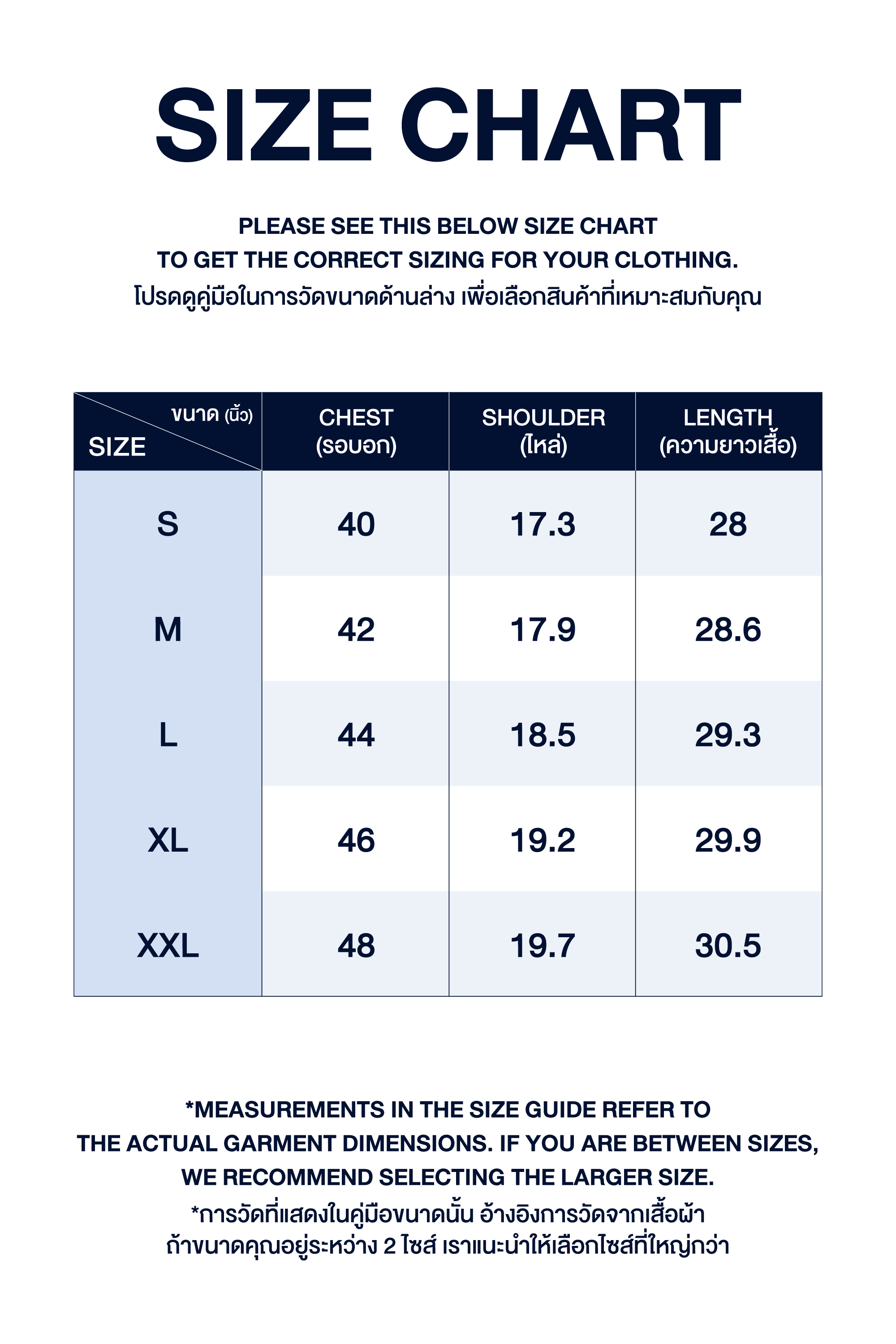 SIZE CHART

PLEASE SEE THIS BELOW SIZE CHART
TO GET THE CORRECT SIZING FOR YOUR CLOTHING.
โปรดดูคู่มือในการวัดขนาดด้านล่าง เพื่อเลือกสินค้าที่เหมาะสมกับคุณ

| ขนาด (นิ้ว) SIZE | CHEST (รอบอก) | SHOULDER (ไหล่) | LENGTH (ความยาวเสื้อ) |
|---|---|---|---|
| S | 40 | 17.3 | 28 |
| M | 42 | 17.9 | 28.6 |
| L | 44 | 18.5 | 29.3 |
| XL | 46 | 19.2 | 29.9 |
| XXL | 48 | 19.7 | 30.5 |

*MEASUREMENTS IN THE SIZE GUIDE REFER TO THE ACTUAL GARMENT DIMENSIONS. IF YOU ARE BETWEEN SIZES, WE RECOMMEND SELECTING THE LARGER SIZE.
*การวัดที่แสดงในคู่มือขนาดนั้น อ้างอิงการวัดจากเสื้อผ้า ถ้าขนาดคุณอยู่ระหว่าง 2 ไซส์ เราแนะนำให้เลือกไซส์ที่ใหญ่กว่า